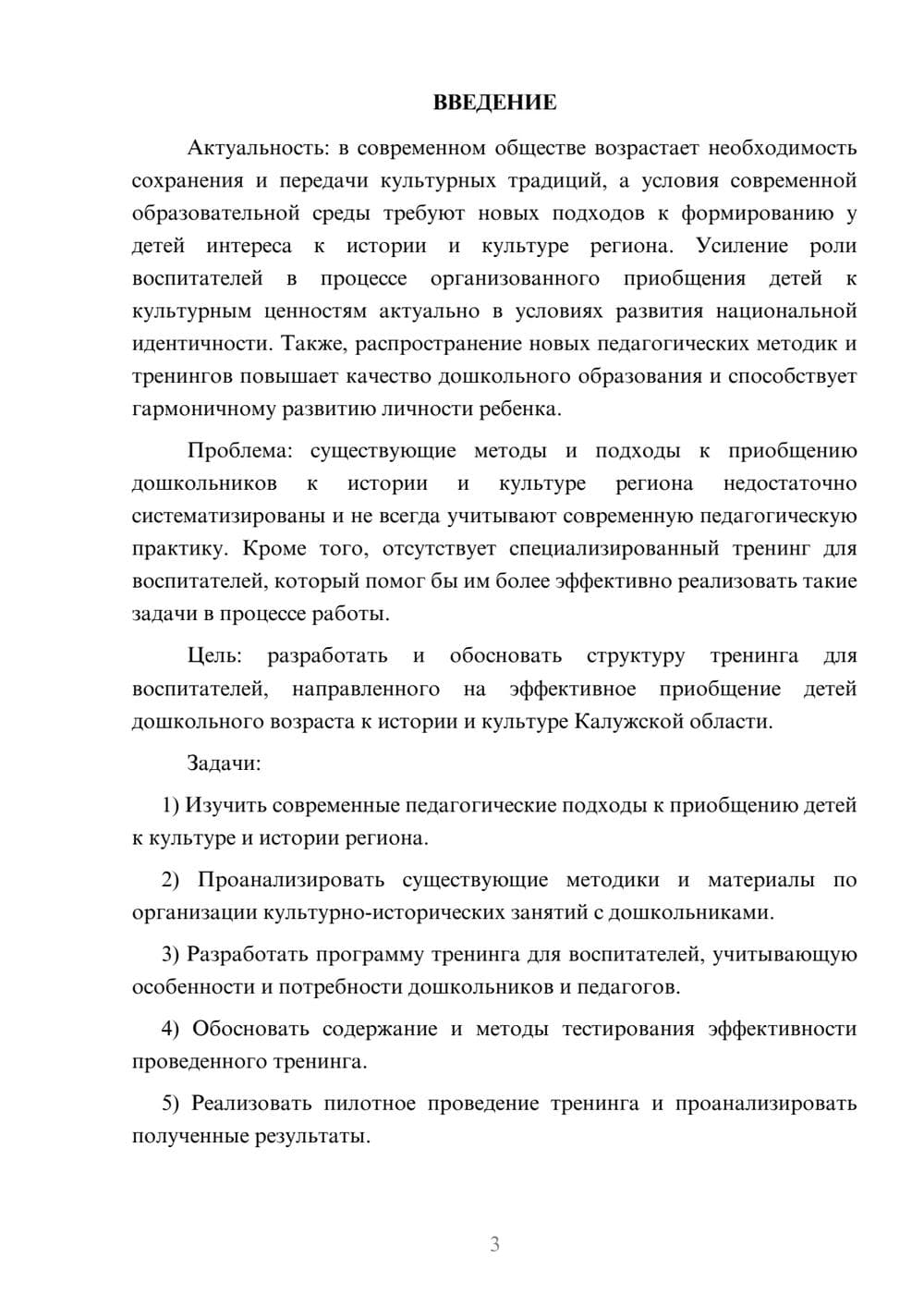 ВВЕДЕНИЕ

Актуальность: в современном обществе возрастает необходимость сохранения и передачи культурных традиций, а условия современной образовательной среды требуют новых подходов к формированию у детей интереса к истории и культуре региона. Усиление роли воспитателей в процессе организованного приобщения детей к культурным ценностям актуально в условиях развития национальной идентичности. Также, распространение новых педагогических методик и тренингов повышает качество дошкольного образования и способствует гармоничному развитию личности ребенка.

Проблема: существующие методы и подходы к приобщению дошкольников к истории и культуре региона недостаточно систематизированы и не всегда учитывают современную педагогическую практику. Кроме того, отсутствует специализированный тренинг для воспитателей, который помог бы им более эффективно реализовать такие задачи в процессе работы.

Цель: разработать и обосновать структуру тренинга для воспитателей, направленного на эффективное приобщение детей дошкольного возраста к истории и культуре Калужской области.

Задачи:

1) Изучить современные педагогические подходы к приобщению детей к культуре и истории региона.

2) Проанализировать существующие методики и материалы по организации культурно-исторических занятий с дошкольниками.

3) Разработать программу тренинга для воспитателей, учитывающую особенности и потребности дошкольников и педагогов.

4) Обосновать содержание и методы тестирования эффективности проведенного тренинга.

5) Реализовать пилотное проведение тренинга и проанализировать полученные результаты.

3